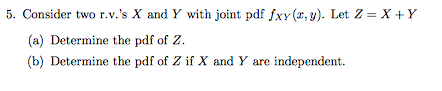 5. Consider two r.v.'s $X$ and $Y$ with joint pdf $f_{XY}(x, y)$. Let $Z = X + Y$

(a) Determine the pdf of $Z$.

(b) Determine the pdf of $Z$ if $X$ and $Y$ are independent.